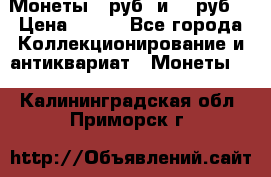 Монеты руб и руб Цена Все города Коллекционирование и антиквариат Монеты

Калининградская обл Приморск г

http://Объявлений.сайт